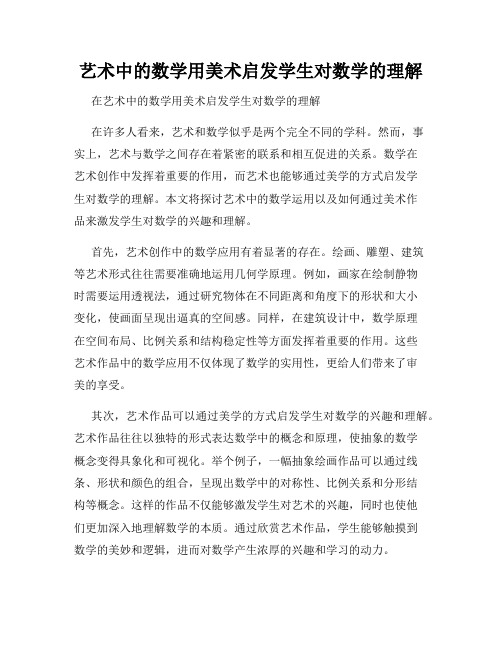 艺术中的数学用美术启发学生对数学的理解

在艺术中的数学用美术启发学生对数学的理解

在许多人看来，艺术和数学似乎是两个完全不同的学科。然而，事实上，艺术与数学之间存在着紧密的联系和相互促进的关系。数学在艺术创作中发挥着重要的作用，而艺术也能够通过美学的方式启发学生对数学的理解。本文将探讨艺术中的数学运用以及如何通过美术作品来激发学生对数学的兴趣和理解。

首先，艺术创作中的数学应用有着显著的存在。绘画、雕塑、建筑等艺术形式往往需要准确地运用几何学原理。例如，画家在绘制静物时需要运用透视法，通过研究物体在不同距离和角度下的形状和大小变化，使画面呈现出逼真的空间感。同样，在建筑设计中，数学原理在空间布局、比例关系和结构稳定性等方面发挥着重要的作用。这些艺术作品中的数学应用不仅体现了数学的实用性，更给人们带来了审美的享受。

其次，艺术作品可以通过美学的方式启发学生对数学的兴趣和理解。艺术作品往往以独特的形式表达数学中的概念和原理，使抽象的数学概念变得具象化和可视化。举个例子，一幅抽象绘画作品可以通过线条、形状和颜色的组合，呈现出数学中的对称性、比例关系和分形结构等概念。这样的作品不仅能够激发学生对艺术的兴趣，同时也使他们更加深入地理解数学的本质。通过欣赏艺术作品，学生能够触摸到数学的美妙和逻辑，进而对数学产生浓厚的兴趣和学习的动力。